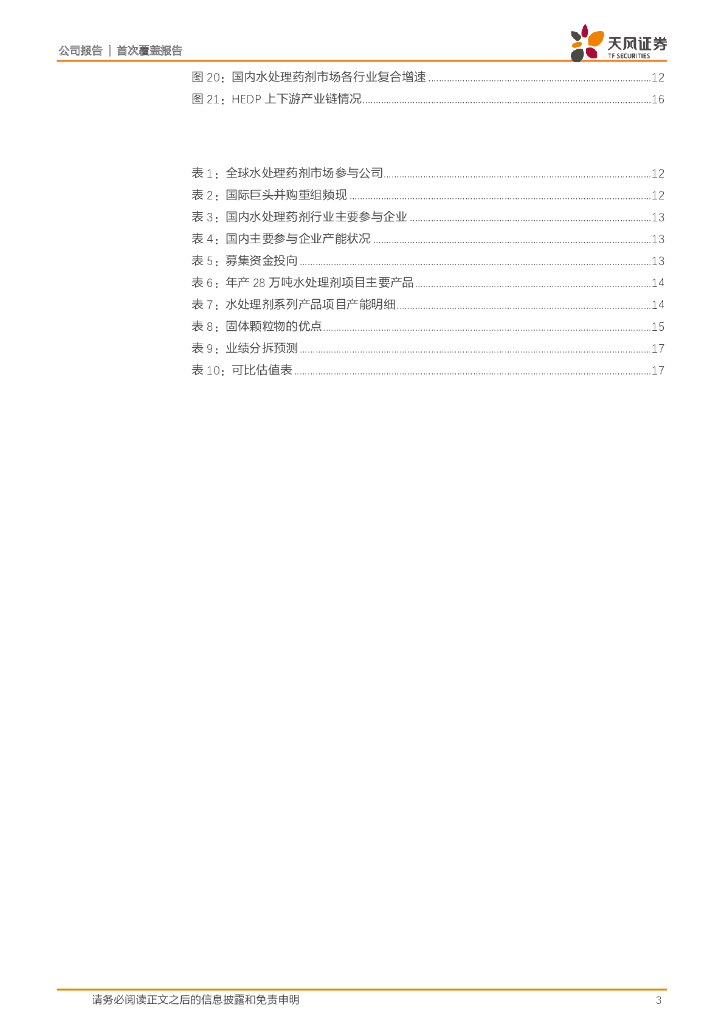 公司报告 | 首次覆盖报告

天风证券
TF SECURITIES

图20：国内水处理药剂市场各行业复合增速 12
图21：HEDP上下游产业链情况 16

表1：全球水处理药剂市场参与公司 12
表2：国际巨头并购重组频现 12
表3：国内水处理药剂行业主要参与企业 13
表4：国内主要参与企业产能状况 13
表5：募集资金投向 13
表6：年产28万吨水处理剂项目主要产品 14
表7：水处理剂系列产品项目产能明细 14
表8：固体颗粒物的优点 15
表9：业绩分拆预测 17
表10：可比估值表 17

请务必阅读正文之后的信息披露和免责申明 3